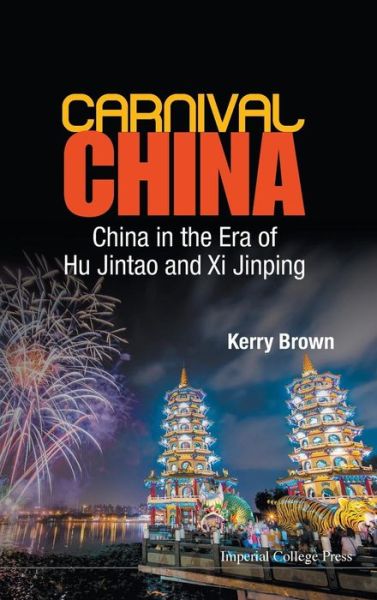 CARNIVAL CHINA

China in the Era of Hu Jintao and Xi Jinping

Kerry Brown

Imperial College Press